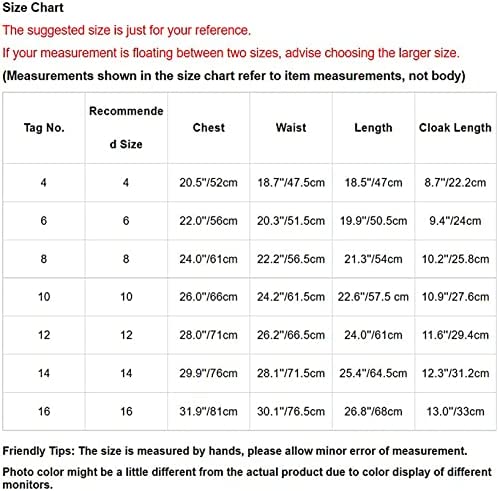 Size Chart

The suggested size is just for your reference.

If your measurement is floating between two sizes, advise choosing the larger size.

(Measurements shown in the size chart refer to item measurements, not body)

| Tag No. | Recommended Size | Chest | Waist | Length | Cloak Length |
|---|---|---|---|---|---|
| 4 | 4 | 20.5"/52cm | 18.7"/47.5cm | 18.5"/47cm | 8.7"/22.2cm |
| 6 | 6 | 22.0"/56cm | 20.3"/51.5cm | 19.9"/50.5cm | 9.4"/24cm |
| 8 | 8 | 24.0"/61cm | 22.2"/56.5cm | 21.3"/54cm | 10.2"/25.8cm |
| 10 | 10 | 26.0"/66cm | 24.2"/61.5cm | 22.6"/57.5 cm | 10.9"/27.6cm |
| 12 | 12 | 28.0"/71cm | 26.2"/66.5cm | 24.0"/61cm | 11.6"/29.4cm |
| 14 | 14 | 29.9"/76cm | 28.1"/71.5cm | 25.4"/64.5cm | 12.3"/31.2cm |
| 16 | 16 | 31.9"/81cm | 30.1"/76.5cm | 26.8"/68cm | 13.0"/33cm |

Friendly Tips: The size is measured by hands, please allow minor error of measurement.

Photo color might be a little different from the actual product due to color display of different monitors.